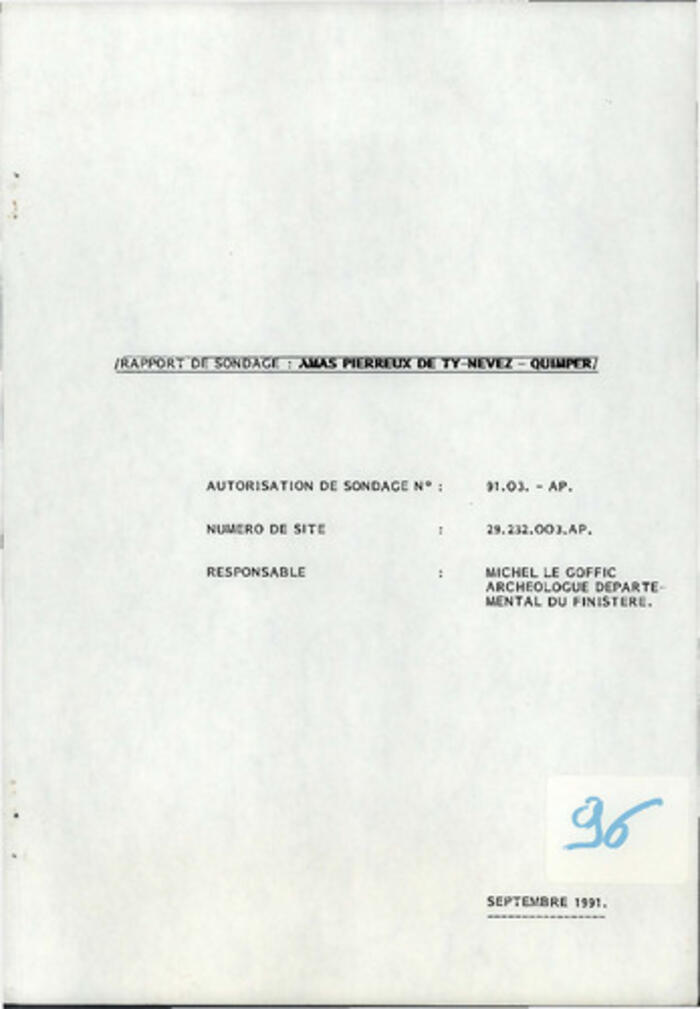 /RAPPORT DE SONDAGE : AMAS PIERREUX DE TY-NEVEZ - QUIMPER/

AUTORISATION DE SONDAGE N° : 91.03. - AP.

NUMERO DE SITE : 29.232.003.AP.

RESPONSABLE : MICHEL LE GOFFIC ARCHEOLOGUE DEPARTEMENTAL DU FINISTERE.

96

SEPTEMBRE 1991.